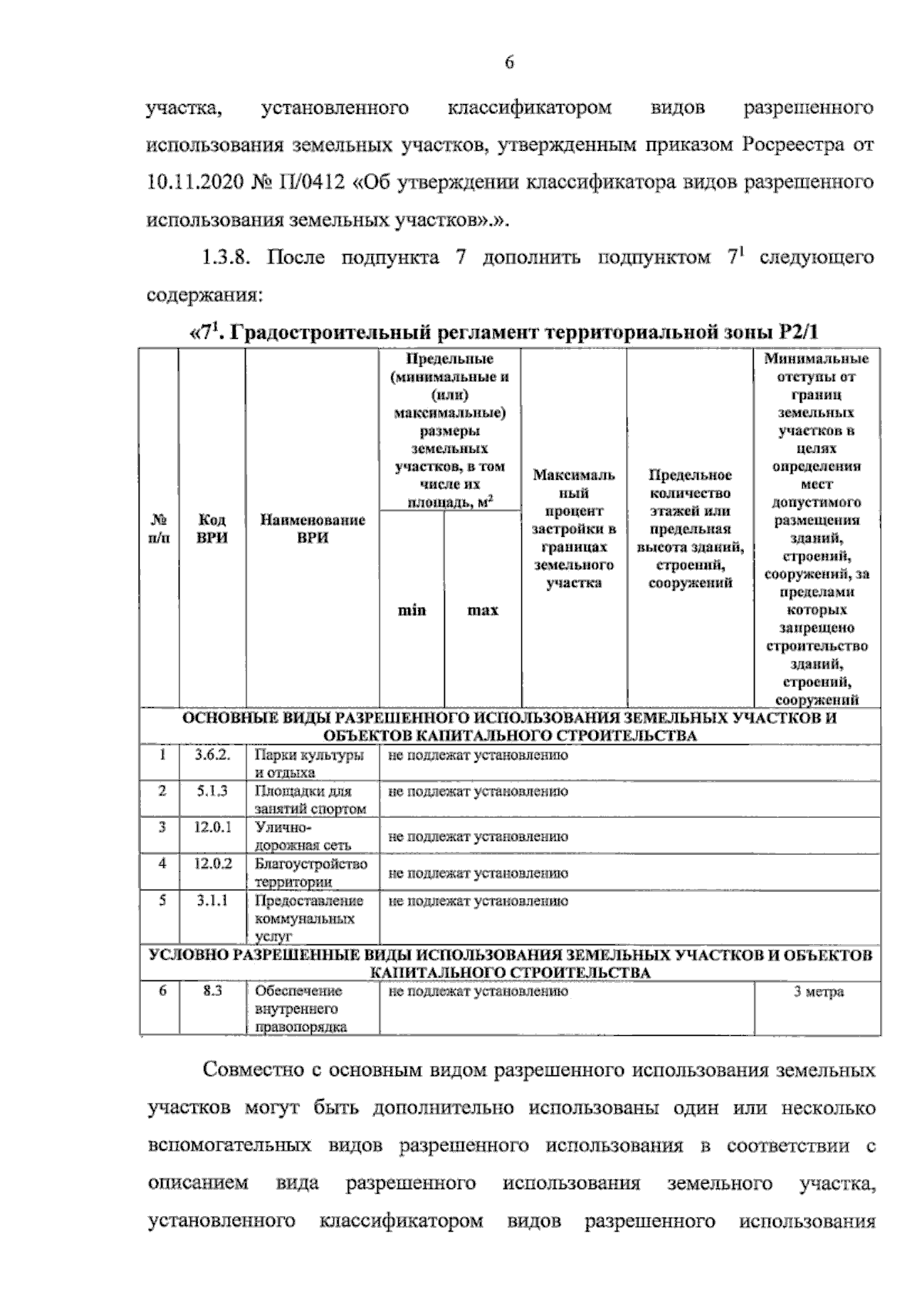 6

участка, установленного классификатором видов разрешенного использования земельных участков, утвержденным приказом Росреестра от 10.11.2020 № П/0412 «Об утверждении классификатора видов разрешенного использования земельных участков».».

1.3.8. После подпункта 7 дополнить подпунктом $7^{1}$ следующего содержания:

«$7^{1}$. Градостроительный регламент территориальной зоны Р2/1

| № п/п | Код ВРИ | Наименование ВРИ | Предельные (минимальные и (или) максимальные) размеры земельных участков, в том числе их площадь, $м^2$ | | Максимальный процент застройки в границах земельного участка | Предельное количество этажей или предельная высота зданий, строений, сооружений | Минимальные отступы от границ земельных участков в целях определения мест допустимого размещения зданий, строений, сооружений, за пределами которых запрещено строительство зданий, строений, сооружений |
|---|---|---|---|---|---|---|---|
| | | | min | max | | | |
| ОСНОВНЫЕ ВИДЫ РАЗРЕШЕННОГО ИСПОЛЬЗОВАНИЯ ЗЕМЕЛЬНЫХ УЧАСТКОВ И ОБЪЕКТОВ КАПИТАЛЬНОГО СТРОИТЕЛЬСТВА | | | | | | | |
| 1 | 3.6.2. | Парки культуры и отдыха | не подлежат установлению | | | | |
| 2 | 5.1.3 | Площадки для занятий спортом | не подлежат установлению | | | | |
| 3 | 12.0.1 | Улично-дорожная сеть | не подлежат установлению | | | | |
| 4 | 12.0.2 | Благоустройство территории | не подлежат установлению | | | | |
| 5 | 3.1.1 | Предоставление коммунальных услуг | не подлежат установлению | | | | |
| УСЛОВНО РАЗРЕШЕННЫЕ ВИДЫ ИСПОЛЬЗОВАНИЯ ЗЕМЕЛЬНЫХ УЧАСТКОВ И ОБЪЕКТОВ КАПИТАЛЬНОГО СТРОИТЕЛЬСТВА | | | | | | | |
| 6 | 8.3 | Обеспечение внутреннего правопорядка | не подлежат установлению | | | | 3 метра |

Совместно с основным видом разрешенного использования земельных участков могут быть дополнительно использованы один или несколько вспомогательных видов разрешенного использования в соответствии с описанием вида разрешенного использования земельного участка, установленного классификатором видов разрешенного использования